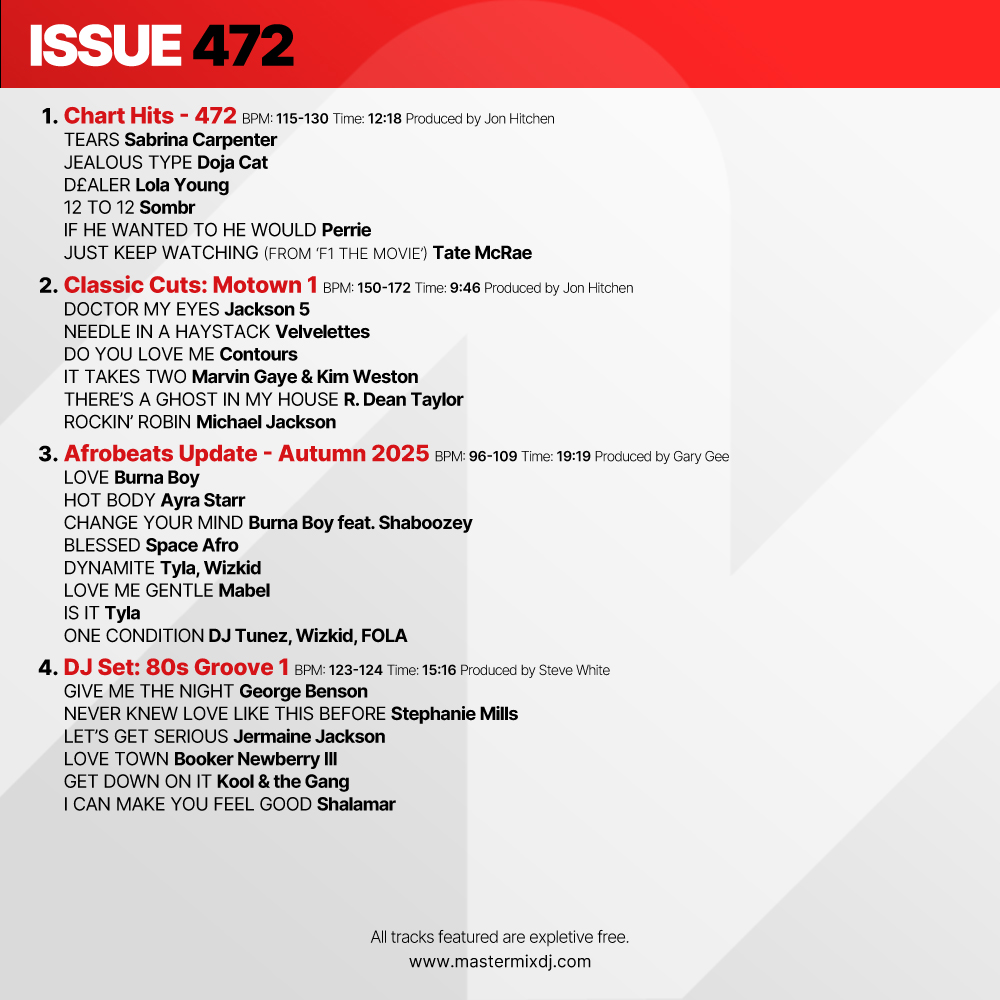 ISSUE 472

1. Chart Hits - 472 BPM: 115-130 Time: 12:18 Produced by Jon Hitchen
TEARS Sabrina Carpenter
JEALOUS TYPE Doja Cat
D£ALER Lola Young
12 TO 12 Sombr
IF HE WANTED TO HE WOULD Perrie
JUST KEEP WATCHING (FROM 'F1 THE MOVIE') Tate McRae

2. Classic Cuts: Motown 1 BPM: 150-172 Time: 9:46 Produced by Jon Hitchen
DOCTOR MY EYES Jackson 5
NEEDLE IN A HAYSTACK Velvelettes
DO YOU LOVE ME Contours
IT TAKES TWO Marvin Gaye & Kim Weston
THERE'S A GHOST IN MY HOUSE R. Dean Taylor
ROCKIN' ROBIN Michael Jackson

3. Afrobeats Update - Autumn 2025 BPM: 96-109 Time: 19:19 Produced by Gary Gee
LOVE Burna Boy
HOT BODY Ayra Starr
CHANGE YOUR MIND Burna Boy feat. Shaboozey
BLESSED Space Afro
DYNAMITE Tyla, Wizkid
LOVE ME GENTLE Mabel
IS IT Tyla
ONE CONDITION DJ Tunez, Wizkid, FOLA

4. DJ Set: 80s Groove 1 BPM: 123-124 Time: 15:16 Produced by Steve White
GIVE ME THE NIGHT George Benson
NEVER KNEW LOVE LIKE THIS BEFORE Stephanie Mills
LET'S GET SERIOUS Jermaine Jackson
LOVE TOWN Booker Newberry III
GET DOWN ON IT Kool & the Gang
I CAN MAKE YOU FEEL GOOD Shalamar

All tracks featured are expletive free.
www.mastermixdj.com